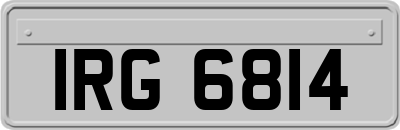 IRG 6814